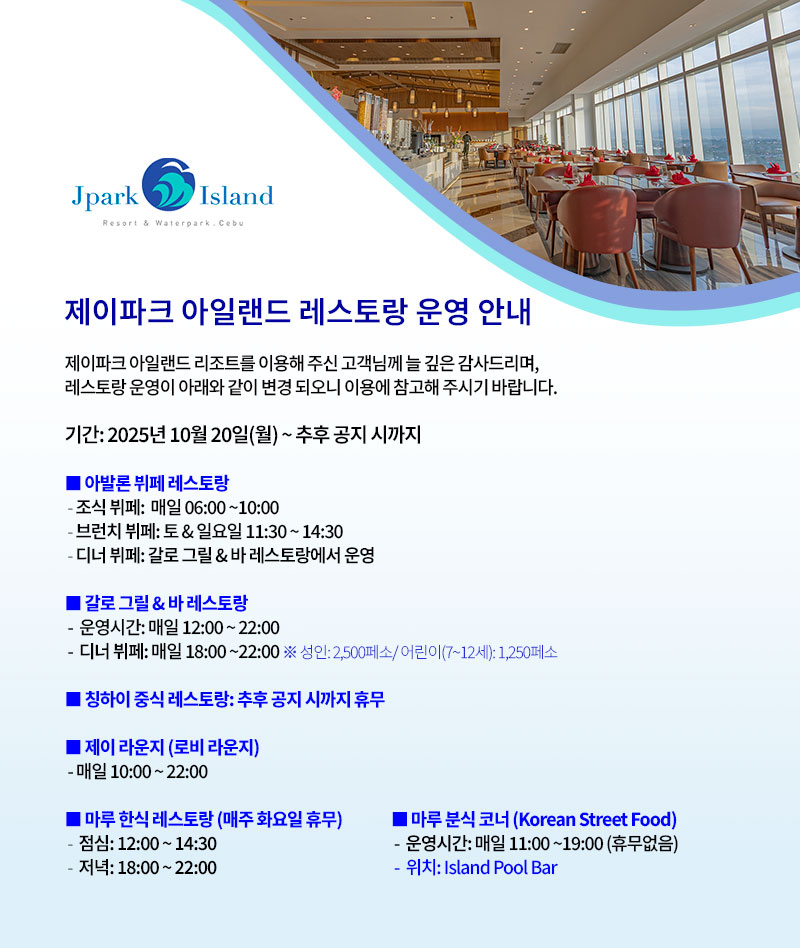 Jpark Island
Resort & Waterpark . Cebu

제이파크 아일랜드 레스토랑 운영 안내

제이파크 아일랜드 리조트를 이용해 주신 고객님께 늘 깊은 감사드리며, 레스토랑 운영이 아래와 같이 변경 되오니 이용에 참고해 주시기 바랍니다.

기간: 2025년 10월 20일(월) ~ 추후 공지 시까지

■ 아발론 뷔페 레스토랑
- 조식 뷔페: 매일 06:00 ~10:00
- 브런치 뷔페: 토 & 일요일 11:30 ~ 14:30
- 디너 뷔페: 갈로 그릴 & 바 레스토랑에서 운영

■ 갈로 그릴 & 바 레스토랑
- 운영시간: 매일 12:00 ~ 22:00
- 디너 뷔페: 매일 18:00 ~22:00 ※ 성인: 2,500페소/ 어린이(7~12세): 1,250페소

■ 칭하이 중식 레스토랑: 추후 공지 시까지 휴무

■ 제이 라운지 (로비 라운지)
- 매일 10:00 ~ 22:00

■ 마루 한식 레스토랑 (매주 화요일 휴무)
- 점심: 12:00 ~ 14:30
- 저녁: 18:00 ~ 22:00

■ 마루 분식 코너 (Korean Street Food)
- 운영시간: 매일 11:00 ~19:00 (휴무없음)
- 위치: Island Pool Bar